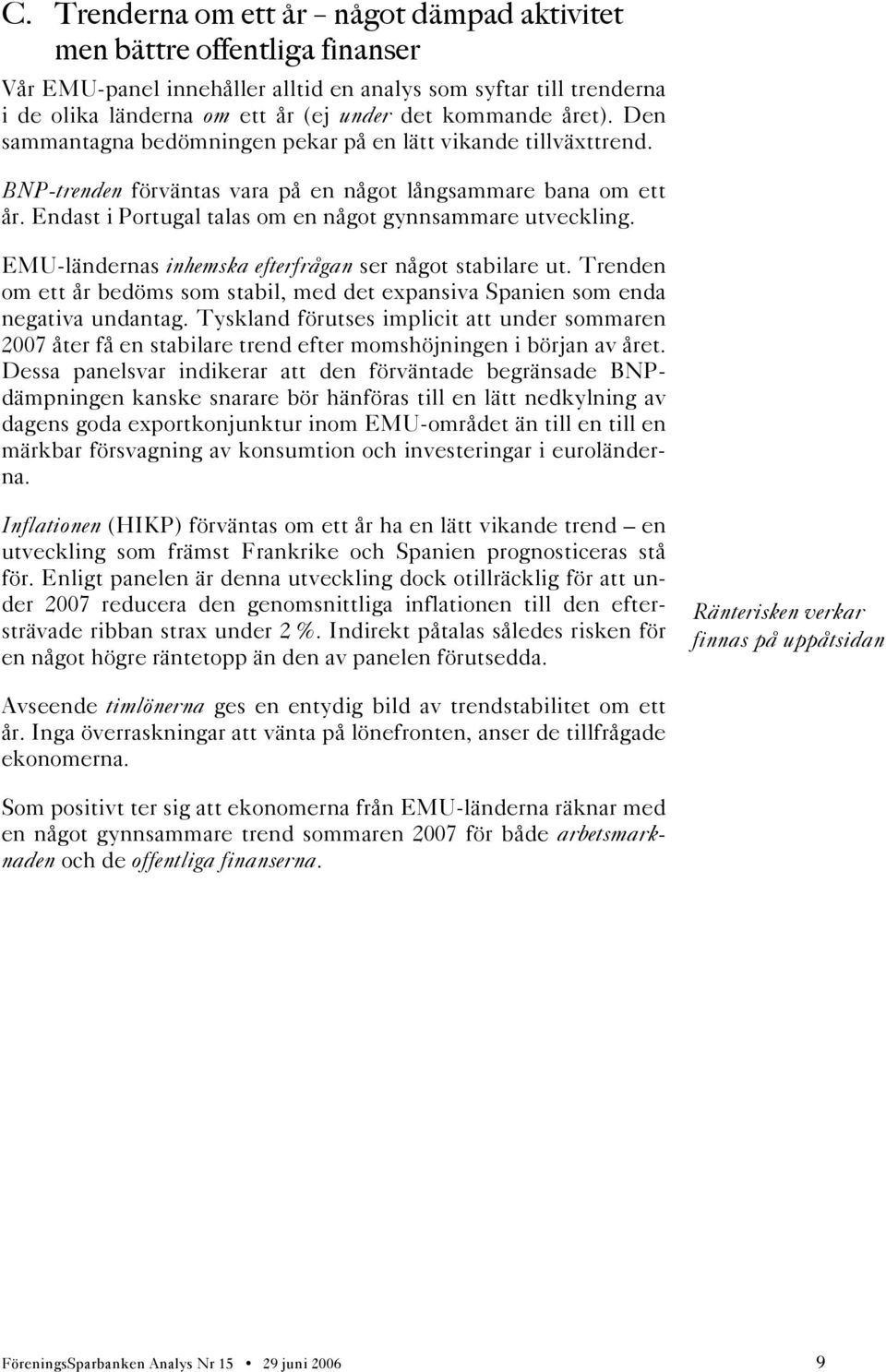 C. Trenderna om ett år – något dämpad aktivitet men bättre offentliga finanser

Vår EMU-panel innehåller alltid en analys som syftar till trenderna i de olika länderna om ett år (ej under det kommande året). Den sammantagna bedömningen pekar på en lätt vikande tillväxttrend.

BNP-trenden förväntas vara på en något långsammare bana om ett år. Endast i Portugal talas om en något gynnsammare utveckling.

EMU-ländernas inhemska efterfrågan ser något stabilare ut. Trenden om ett år bedöms som stabil, med det expansiva Spanien som enda negativa undantag. Tyskland förutses implicit att under sommaren 2007 åter få en stabilare trend efter momshöjningen i början av året. Dessa panelsvar indikerar att den förväntade begränsade BNP-dämpningen kanske snarare bör hänföras till en lätt nedkylning av dagens goda exportkonjunktur inom EMU-området än till en till en märkbar försvagning av konsumtion och investeringar i euroländerna.

Inflationen (HIKP) förväntas om ett år ha en lätt vikande trend – en utveckling som främst Frankrike och Spanien prognosticeras stå för. Enligt panelen är denna utveckling dock otillräcklig för att under 2007 reducera den genomsnittliga inflationen till den eftersträvade ribban strax under 2 %. Indirekt påtalas således risken för en något högre räntetopp än den av panelen förutsedda.

Ränterisken verkar finnas på uppåtsidan

Avseende timlönerna ges en entydig bild av trendstabilitet om ett år. Inga överraskningar att vänta på lönefronten, anser de tillfrågade ekonomerna.

Som positivt ter sig att ekonomerna från EMU-länderna räknar med en något gynnsammare trend sommaren 2007 för både arbetsmarknaden och de offentliga finanserna.

FöreningsSparbanken Analys Nr 15 • 29 juni 2006 9